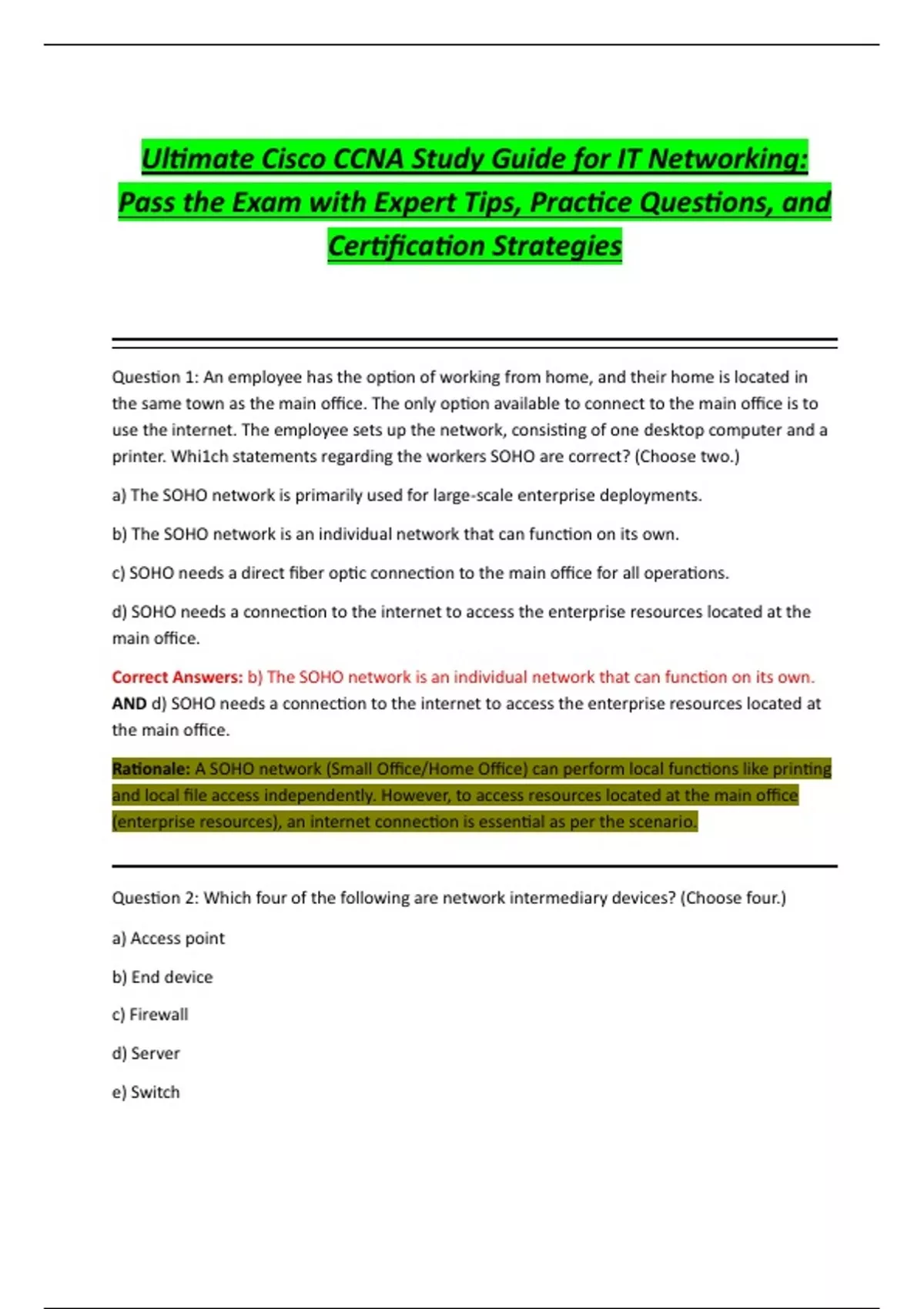 Ultimate Cisco CCNA Study Guide for IT Networking: Pass the Exam with Expert Tips, Practice Questions, and Certification Strategies

Question 1: An employee has the option of working from home, and their home is located in the same town as the main office. The only option available to connect to the main office is to use the internet. The employee sets up the network, consisting of one desktop computer and a printer. Whi1ch statements regarding the workers SOHO are correct? (Choose two.)

a) The SOHO network is primarily used for large-scale enterprise deployments.

b) The SOHO network is an individual network that can function on its own.

c) SOHO needs a direct fiber optic connection to the main office for all operations.

d) SOHO needs a connection to the internet to access the enterprise resources located at the main office.

Correct Answers: b) The SOHO network is an individual network that can function on its own. AND d) SOHO needs a connection to the internet to access the enterprise resources located at the main office.

Rationale: A SOHO network (Small Office/Home Office) can perform local functions like printing and local file access independently. However, to access resources located at the main office (enterprise resources), an internet connection is essential as per the scenario.

Question 2: Which four of the following are network intermediary devices? (Choose four.)

a) Access point

b) End device

c) Firewall

d) Server

e) Switch